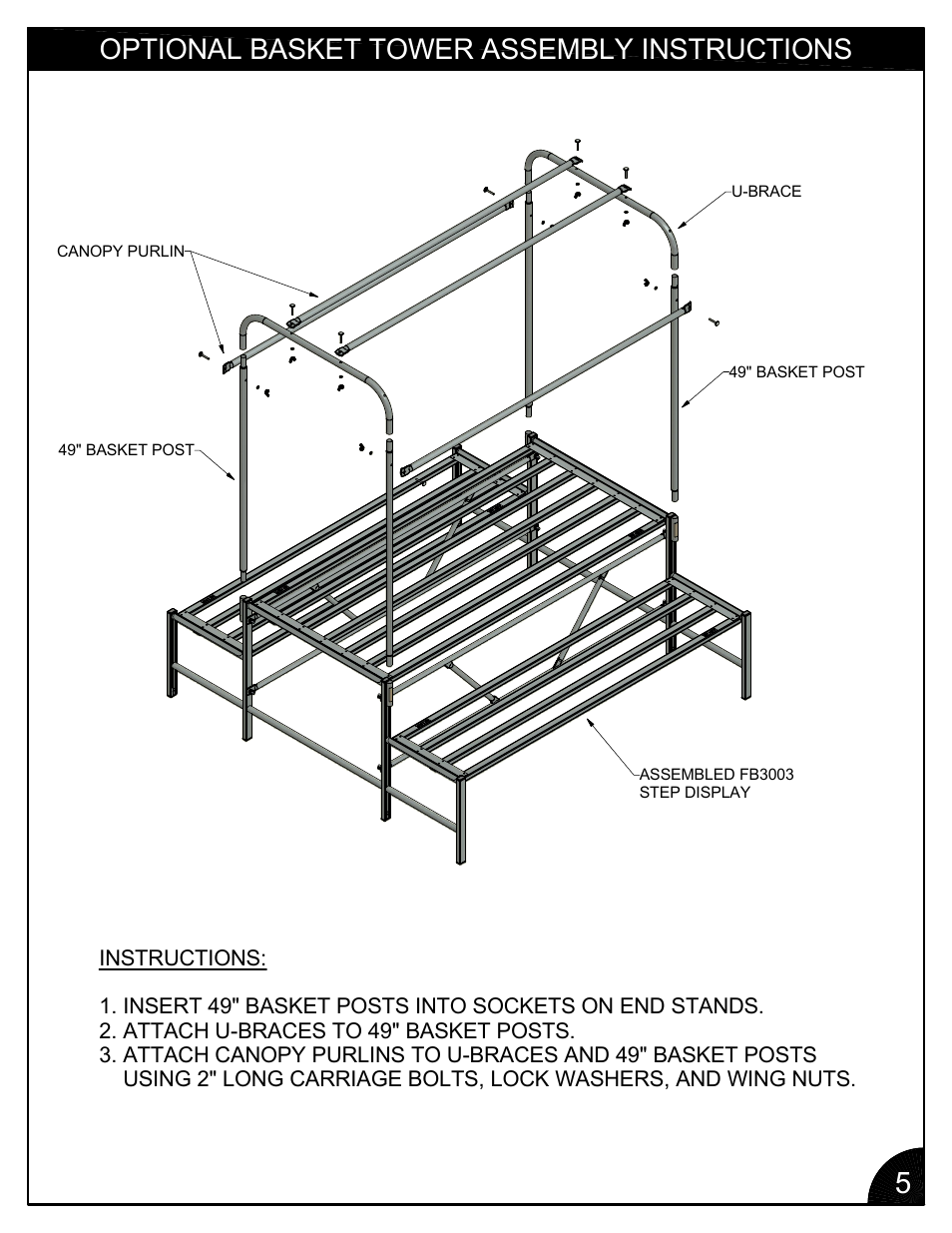 OPTIONAL BASKET TOWER ASSEMBLY INSTRUCTIONS

U-BRACE

CANOPY PURLIN

49" BASKET POST

49" BASKET POST

ASSEMBLED FB3003
STEP DISPLAY

INSTRUCTIONS:

1. INSERT 49" BASKET POSTS INTO SOCKETS ON END STANDS.
2. ATTACH U-BRACES TO 49" BASKET POSTS.
3. ATTACH CANOPY PURLINS TO U-BRACES AND 49" BASKET POSTS USING 2" LONG CARRIAGE BOLTS, LOCK WASHERS, AND WING NUTS.

5